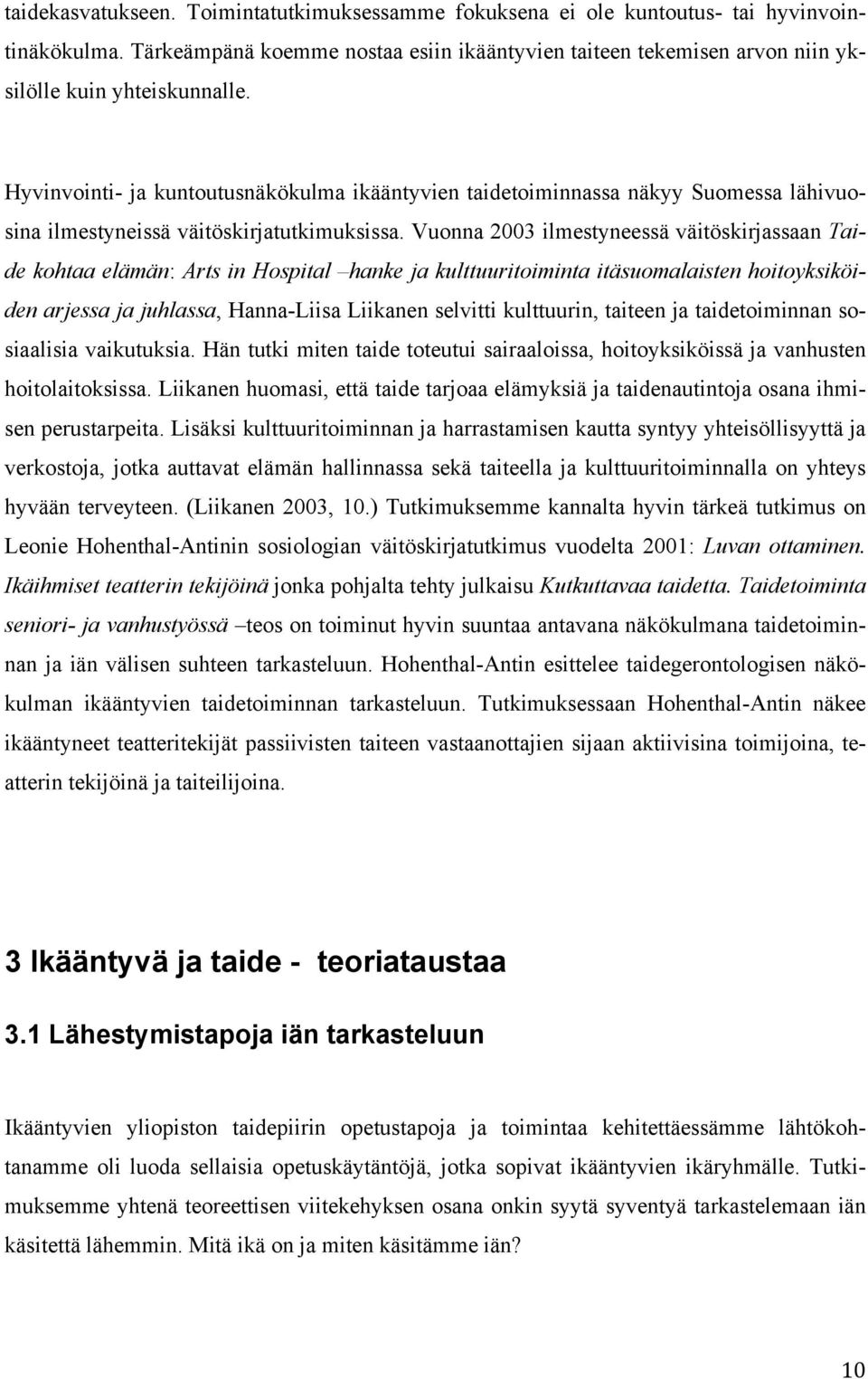 taidekasvatukseen. Toimintatutkimuksessamme fokuksena ei ole kuntoutus- tai hyvinvointinäkökulma. Tärkeämpänä koemme nostaa esiin ikääntyvien taiteen tekemisen arvon niin yksilölle kuin yhteiskunnalle.

Hyvinvointi- ja kuntoutusnäkökulma ikääntyvien taidetoiminnassa näkyy Suomessa lähivuosina ilmestyneissä väitöskirjatutkimuksissa. Vuonna 2003 ilmestyneessä väitöskirjassaan Taide kohtaa elämän: Arts in Hospital –hanke ja kulttuuritoiminta itäsuomalaisten hoitoyksiköiden arjessa ja juhlassa, Hanna-Liisa Liikanen selvitti kulttuurin, taiteen ja taidetoiminnan sosiaalisia vaikutuksia. Hän tutki miten taide toteutui sairaaloissa, hoitoyksiköissä ja vanhusten hoitolaitoksissa. Liikanen huomasi, että taide tarjoaa elämyksiä ja taidenautintoja osana ihmisen perustarpeita. Lisäksi kulttuuritoiminnan ja harrastamisen kautta syntyy yhteisöllisyyttä ja verkostoja, jotka auttavat elämän hallinnassa sekä taiteella ja kulttuuritoiminnalla on yhteys hyvään terveyteen. (Liikanen 2003, 10.) Tutkimuksemme kannalta hyvin tärkeä tutkimus on Leonie Hohenthal-Antinin sosiologian väitöskirjatutkimus vuodelta 2001: Luvan ottaminen. Ikäihmiset teatterin tekijöinä jonka pohjalta tehty julkaisu Kutkuttavaa taidetta. Taidetoiminta seniori- ja vanhustyössä –teos on toiminut hyvin suuntaa antavana näkökulmana taidetoiminnan ja iän välisen suhteen tarkasteluun. Hohenthal-Antin esittelee taidegerontologisen näkökulman ikääntyvien taidetoiminnan tarkasteluun. Tutkimuksessaan Hohenthal-Antin näkee ikääntyneet teatteritekijät passiivisten taiteen vastaanottajien sijaan aktiivisina toimijoina, teatterin tekijöinä ja taiteilijoina.

3 Ikääntyvä ja taide - teoriataustaa

3.1 Lähestymistapoja iän tarkasteluun

Ikääntyvien yliopiston taidepiirin opetustapoja ja toimintaa kehitettäessämme lähtökohtanamme oli luoda sellaisia opetuskäytäntöjä, jotka sopivat ikääntyvien ikäryhmälle. Tutkimuksemme yhtenä teoreettisen viitekehyksen osana onkin syytä syventyä tarkastelemaan iän käsitettä lähemmin. Mitä ikä on ja miten käsitämme iän?

10